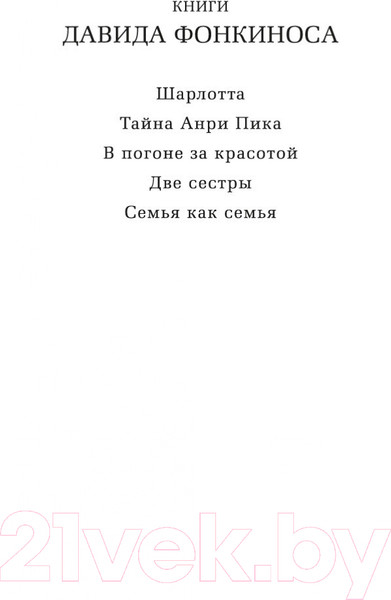 КНИГИ
ДАВИДА ФОНКИНОСА

Шарлотта

Тайна Анри Пика

В погоне за красотой

Две сестры

Семья как семья

21vek.by